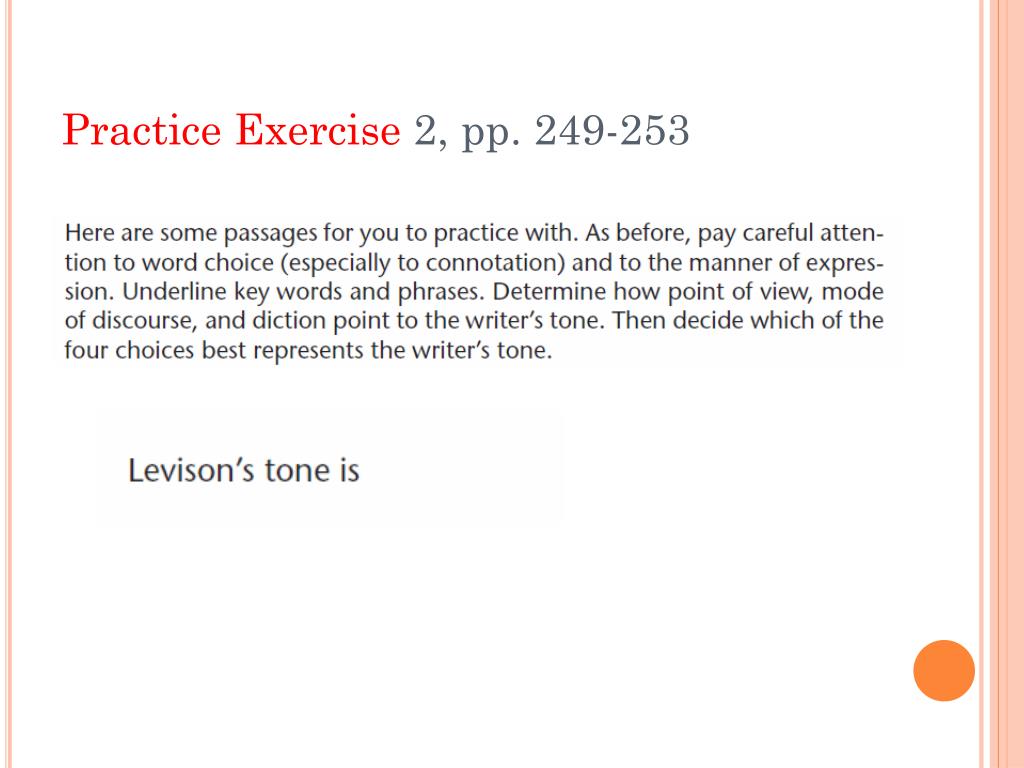 Practice Exercise 2, pp. 249-253

Here are some passages for you to practice with. As before, pay careful attention to word choice (especially to connotation) and to the manner of expression. Underline key words and phrases. Determine how point of view, mode of discourse, and diction point to the writer's tone. Then decide which of the four choices best represents the writer's tone.

Levison's tone is